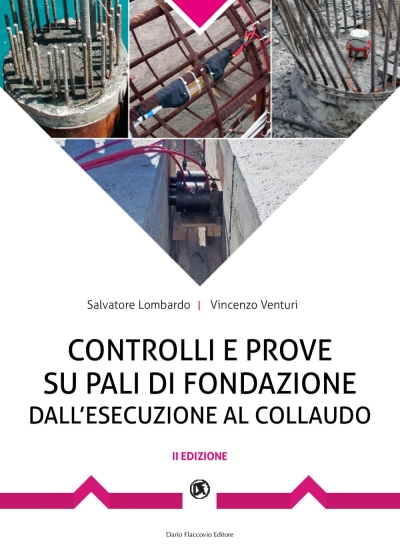 Salvatore Lombardo | Vincenzo Venturi

CONTROLLI E PROVE SU PALI DI FONDAZIONE DALL'ESECUZIONE AL COLLAUDO

II EDIZIONE

Dario Flaccovio Editore